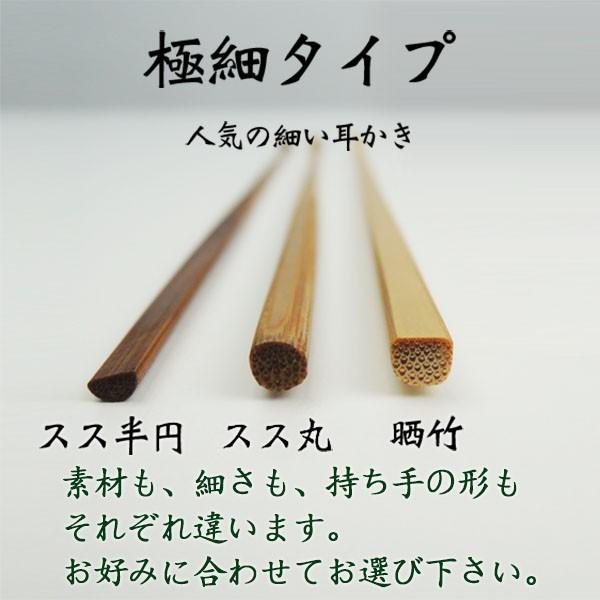 極細タイプ

人気の細い耳かき

スス半円　スス丸　晒竹

素材も、細さも、持ち手の形も
それぞれ違います。
お好みに合わせてお選び下さい。